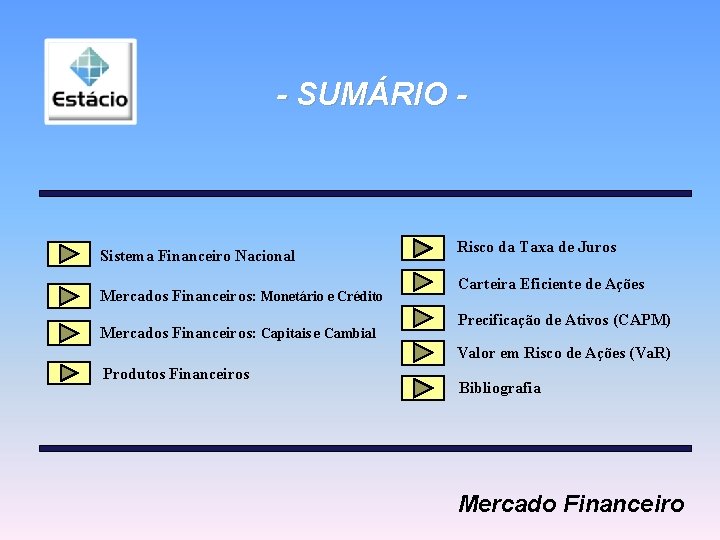 Estácio

- SUMÁRIO -

Sistema Financeiro Nacional

Mercados Financeiros: Monetário e Crédito

Mercados Financeiros: Capitais e Cambial

Produtos Financeiros

Risco da Taxa de Juros

Carteira Eficiente de Ações

Precificação de Ativos (CAPM)

Valor em Risco de Ações (VaR)

Bibliografia

Mercado Financeiro